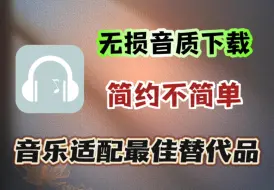 无损音质下载

简约不简单

音乐适配最佳替代品